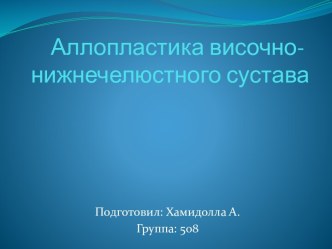 Аллопластика височно-нижнечелюстного сустава

Подготовил: Хамидолла А.
Группа: 508